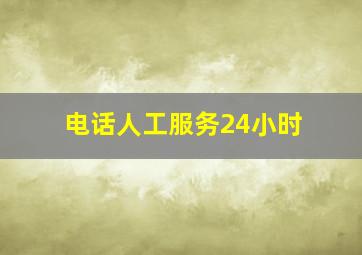 电话人工服务24小时